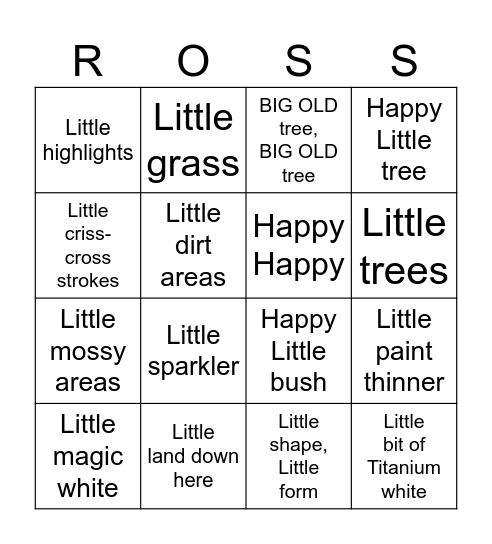 | R | O | S | S |
|---|---|---|---|
| Little highlights | Little grass | BIG OLD tree, BIG OLD tree | Happy Little tree |
| Little criss-cross strokes | Little dirt areas | Happy Happy | Little trees |
| Little mossy areas | Little sparkler | Happy Little bush | Little paint thinner |
| Little magic white | Little land down here | Little shape, Little form | Little bit of Titanium white |